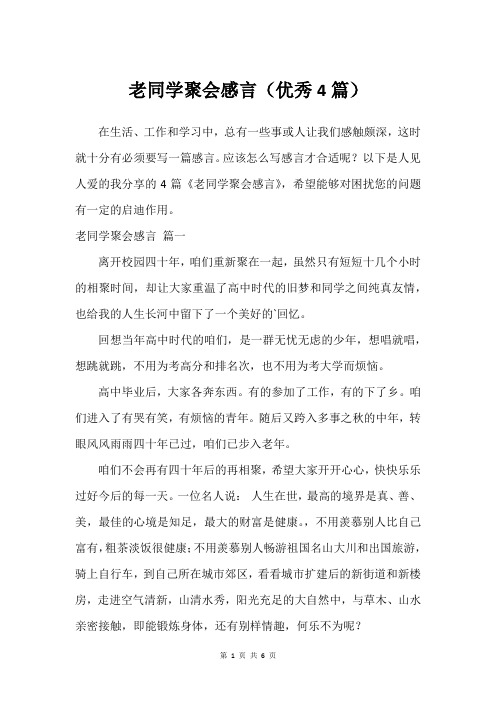 老同学聚会感言（优秀4篇）

在生活、工作和学习中，总有一些事或人让我们感触颇深，这时就十分有必须要写一篇感言。应该怎么写感言才合适呢？以下是人见人爱的我分享的4篇《老同学聚会感言》，希望能够对困扰您的问题有一定的启迪作用。

老同学聚会感言 篇一

离开校园四十年，咱们重新聚在一起，虽然只有短短十几个小时的相聚时间，却让大家重温了高中时代的旧梦和同学之间纯真友情，也给我的人生长河中留下了一个美好的`回忆。

回想当年高中时代的咱们，是一群无忧无虑的少年，想唱就唱，想跳就跳，不用为考高分和排名次，也不用为考大学而烦恼。

高中毕业后，大家各奔东西。有的参加了工作，有的下了乡。咱们进入了有哭有笑，有烦恼的青年。随后又跨入多事之秋的中年，转眼风风雨雨四十年已过，咱们已步入老年。

咱们不会再有四十年后的再相聚，希望大家开开心心，快快乐乐过好今后的每一天。一位名人说： 人生在世，最高的境界是真、善、美，最佳的心境是知足，最大的财富是健康。，不用羡慕别人比自己富有，粗茶淡饭很健康；不用羡慕别人畅游祖国名山大川和出国旅游，骑上自行车，到自己所在城市郊区，看看城市扩建后的新街道和新楼房，走进空气清新，山清水秀，阳光充足的大自然中，与草木、山水亲密接触，即能锻炼身体，还有别样情趣，何乐不为呢？

第 1 页 共 6 页